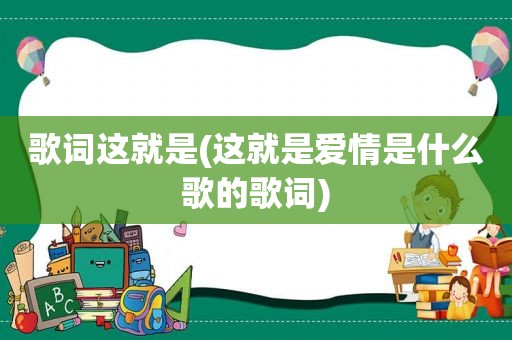 歌词这就是(这就是爱情是什么歌的歌词)

ABC